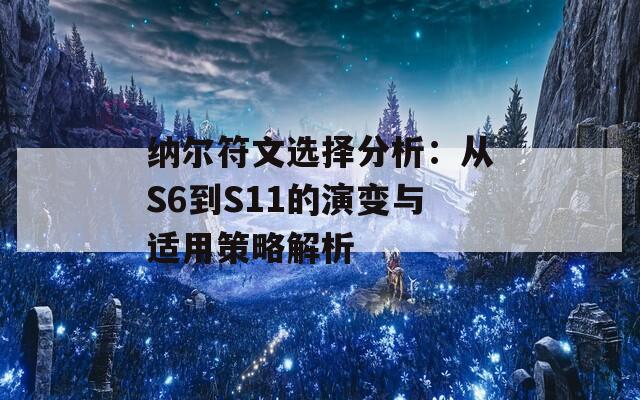 纳尔符文选择分析：从S6到S11的演变与适用策略解析